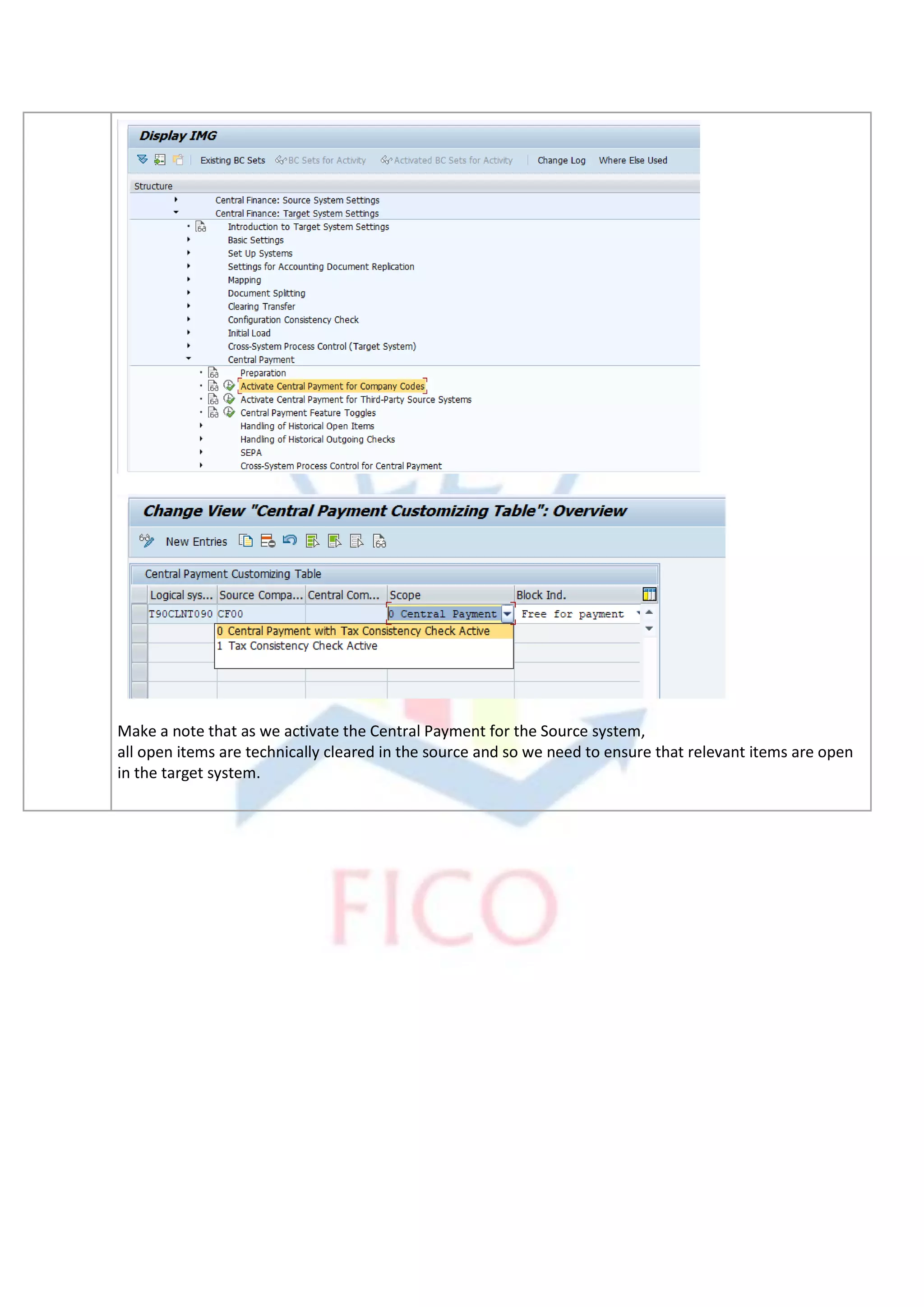 Display IMG

Existing BC Sets BC Sets for Activity Activated BC Sets for Activity Change Log Where Else Used

Structure

Central Finance: Source System Settings
Central Finance: Target System Settings
Introduction to Target System Settings
Basic Settings
Set Up Systems
Settings for Accounting Document Replication
Mapping
Document Splitting
Clearing Transfer
Configuration Consistency Check
Initial Load
Cross-System Process Control (Target System)
Central Payment
Preparation
Activate Central Payment for Company Codes
Activate Central Payment for Third-Party Source Systems
Central Payment Feature Toggles
Handling of Historical Open Items
Handling of Historical Outgoing Checks
SEPA
Cross-System Process Control for Central Payment

Change View "Central Payment Customizing Table": Overview

New Entries

Central Payment Customizing Table

| Logical sys... | Source Compa... | Central Com... | Scope | Block Ind. |
|---|---|---|---|---|
| T90CLNT090 | CF00 | | 0 Central Payment | Free for payment |

0 Central Payment with Tax Consistency Check Active
1 Tax Consistency Check Active

Make a note that as we activate the Central Payment for the Source system,
all open items are technically cleared in the source and so we need to ensure that relevant items are open in the target system.

FICO